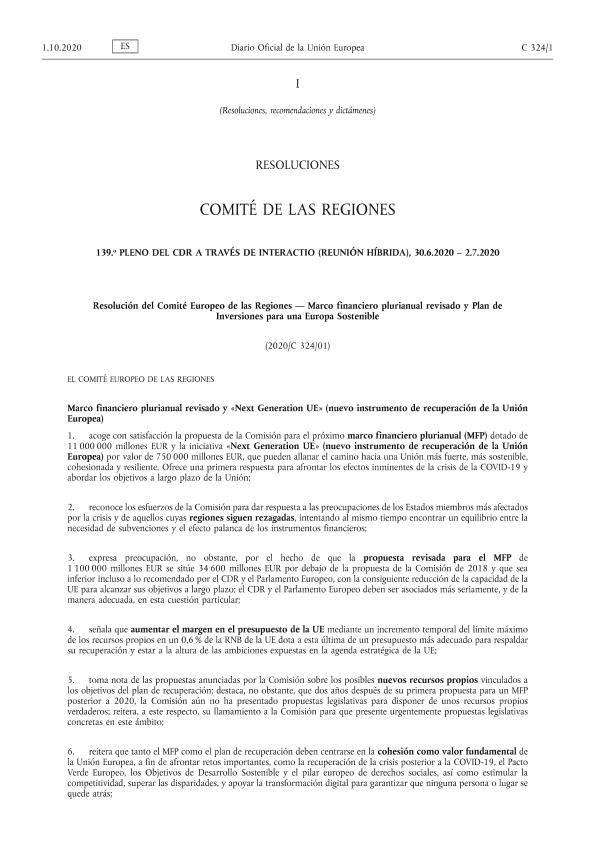 1.10.2020 ES Diario Oficial de la Unión Europea C 324/1

I

(Resoluciones, recomendaciones y dictámenes)

RESOLUCIONES

COMITÉ DE LAS REGIONES

139.º PLENO DEL CDR A TRAVÉS DE INTERACTIO (REUNIÓN HÍBRIDA), 30.6.2020 – 2.7.2020

Resolución del Comité Europeo de las Regiones — Marco financiero plurianual revisado y Plan de Inversiones para una Europa Sostenible

(2020/C 324/01)

EL COMITÉ EUROPEO DE LAS REGIONES

Marco financiero plurianual revisado y «Next Generation UE» (nuevo instrumento de recuperación de la Unión Europea)

1. acoge con satisfacción la propuesta de la Comisión para el próximo marco financiero plurianual (MFP) dotado de 11 000 000 millones EUR y la iniciativa «Next Generation UE» (nuevo instrumento de recuperación de la Unión Europea) por valor de 750 000 millones EUR, que pueden allanar el camino hacia una Unión más fuerte, más sostenible, cohesionada y resiliente. Ofrece una primera respuesta para afrontar los efectos inminentes de la crisis de la COVID-19 y abordar los objetivos a largo plazo de la Unión;

2. reconoce los esfuerzos de la Comisión para dar respuesta a las preocupaciones de los Estados miembros más afectados por la crisis y de aquellos cuyas regiones siguen rezagadas, intentando al mismo tiempo encontrar un equilibrio entre la necesidad de subvenciones y el efecto palanca de los instrumentos financieros;

3. expresa preocupación, no obstante, por el hecho de que la propuesta revisada para el MFP de 1 100 000 millones EUR se sitúe 34 600 millones EUR por debajo de la propuesta de la Comisión de 2018 y que sea inferior incluso a lo recomendado por el CDR y el Parlamento Europeo, con la consiguiente reducción de la capacidad de la UE para alcanzar sus objetivos a largo plazo; el CDR y el Parlamento Europeo deben ser asociados más seriamente, y de la manera adecuada, en esta cuestión particular;

4. señala que aumentar el margen en el presupuesto de la UE mediante un incremento temporal del límite máximo de los recursos propios en un 0,6 % de la RNB de la UE dota a esta última de un presupuesto más adecuado para respaldar su recuperación y estar a la altura de las ambiciones expuestas en la agenda estratégica de la UE;

5. toma nota de las propuestas anunciadas por la Comisión sobre los posibles nuevos recursos propios vinculados a los objetivos del plan de recuperación; destaca, no obstante, que dos años después de su primera propuesta para un MFP posterior a 2020, la Comisión aún no ha presentado propuestas legislativas para disponer de unos recursos propios verdaderos; reitera, a este respecto, su llamamiento a la Comisión para que presente urgentemente propuestas legislativas concretas en este ámbito;

6. reitera que tanto el MFP como el plan de recuperación deben centrarse en la cohesión como valor fundamental de la Unión Europea, a fin de afrontar retos importantes, como la recuperación de la crisis posterior a la COVID-19, el Pacto Verde Europeo, los Objetivos de Desarrollo Sostenible y el pilar europeo de derechos sociales, así como estimular la competitividad, superar las disparidades, y apoyar la transformación digital para garantizar que ninguna persona o lugar se quede atrás;